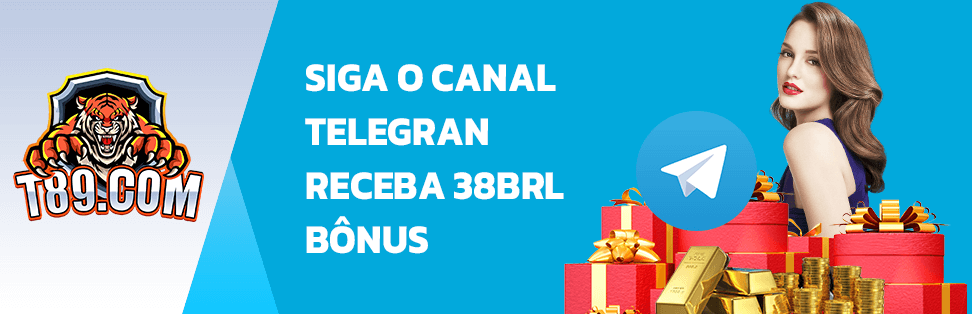 T89.COM

SIGA O CANAL
TELEGRAN
RECEBA 38BRL
BÔNUS